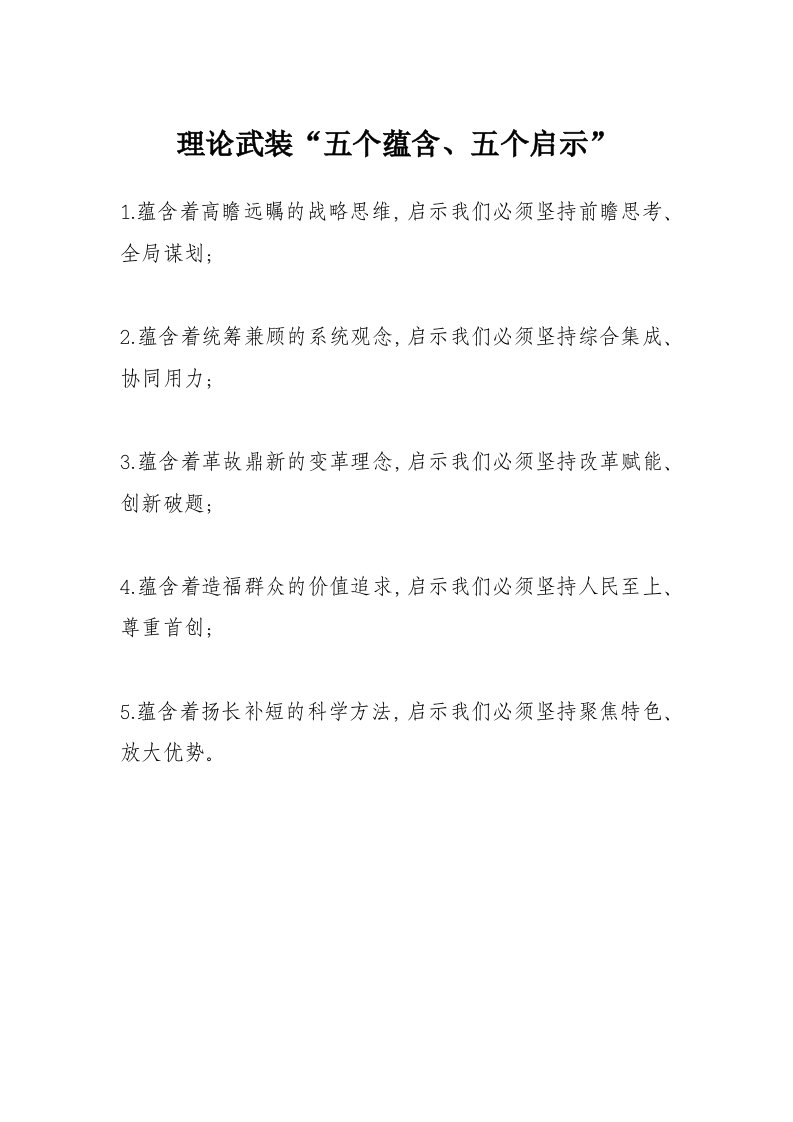 理论武装“五个蕴含、五个启示”

1.蕴含着高瞻远瞩的战略思维,启示我们必须坚持前瞻思考、全局谋划;

2.蕴含着统筹兼顾的系统观念,启示我们必须坚持综合集成、协同用力;

3.蕴含着革故鼎新的变革理念,启示我们必须坚持改革赋能、创新破题;

4.蕴含着造福群众的价值追求,启示我们必须坚持人民至上、尊重首创;

5.蕴含着扬长补短的科学方法,启示我们必须坚持聚焦特色、放大优势。